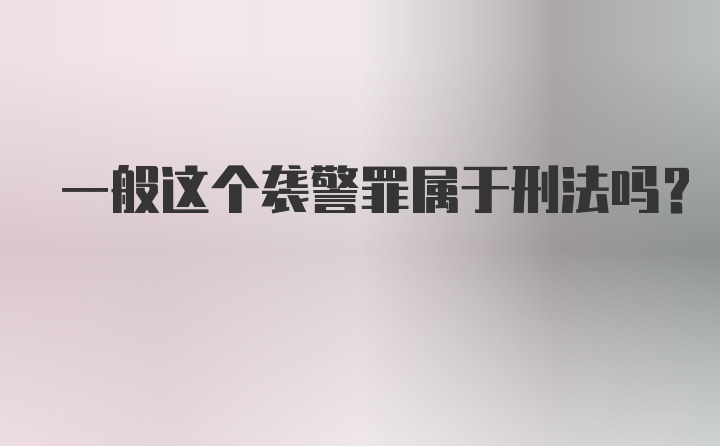 一般这个袭警罪属于刑法吗？